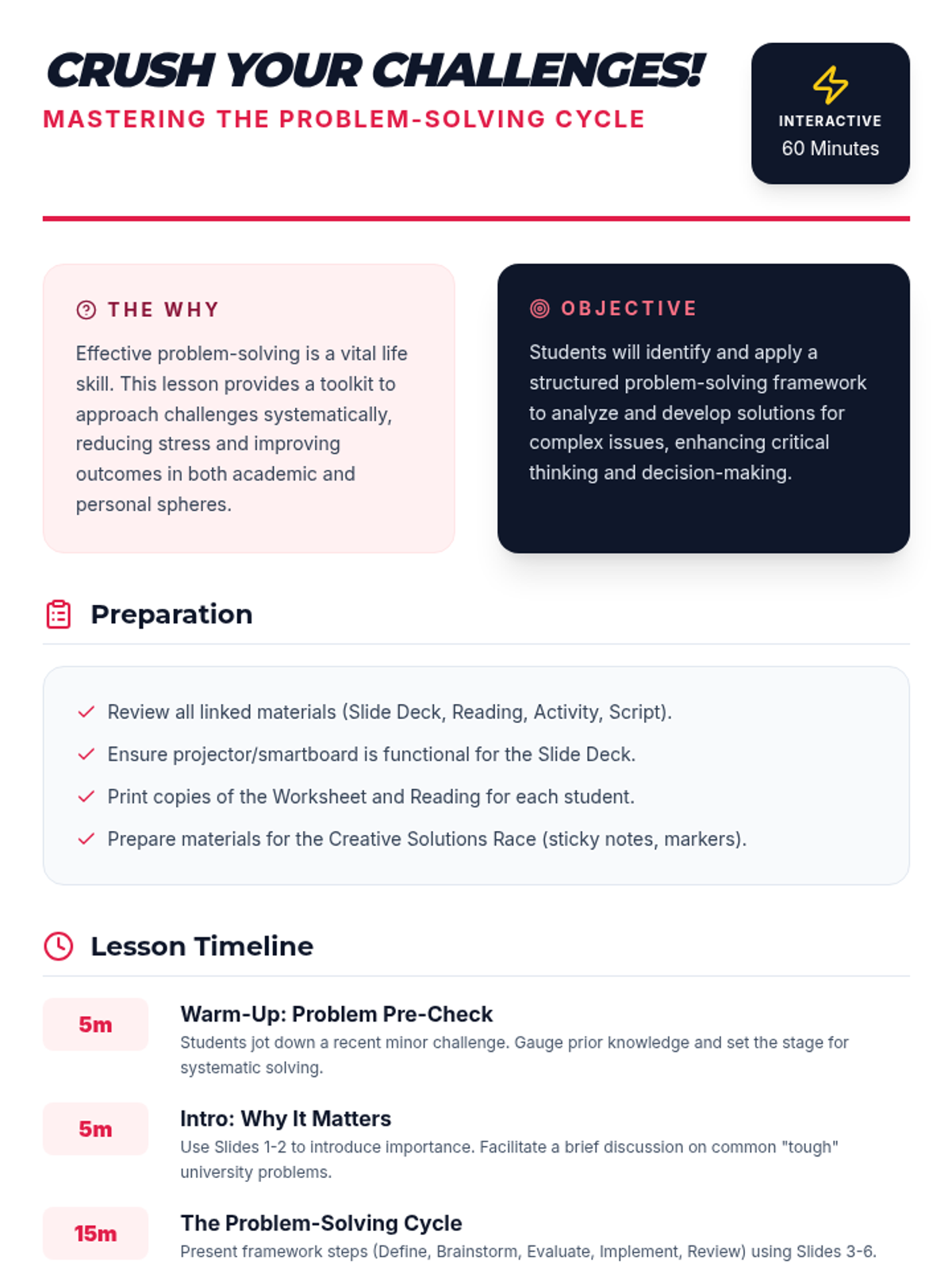 CRUSH YOUR CHALLENGES!
MASTERING THE PROBLEM-SOLVING CYCLE

INTERACTIVE
60 Minutes

THE WHY
Effective problem-solving is a vital life skill. This lesson provides a toolkit to approach challenges systematically, reducing stress and improving outcomes in both academic and personal spheres.

OBJECTIVE
Students will identify and apply a structured problem-solving framework to analyze and develop solutions for complex issues, enhancing critical thinking and decision-making.

Preparation

Review all linked materials (Slide Deck, Reading, Activity, Script).
Ensure projector/smartboard is functional for the Slide Deck.
Print copies of the Worksheet and Reading for each student.
Prepare materials for the Creative Solutions Race (sticky notes, markers).

Lesson Timeline

5m
Warm-Up: Problem Pre-Check
Students jot down a recent minor challenge. Gauge prior knowledge and set the stage for systematic solving.

5m
Intro: Why It Matters
Use Slides 1-2 to introduce importance. Facilitate a brief discussion on common "tough" university problems.

15m
The Problem-Solving Cycle
Present framework steps (Define, Brainstorm, Evaluate, Implement, Review) using Slides 3-6.